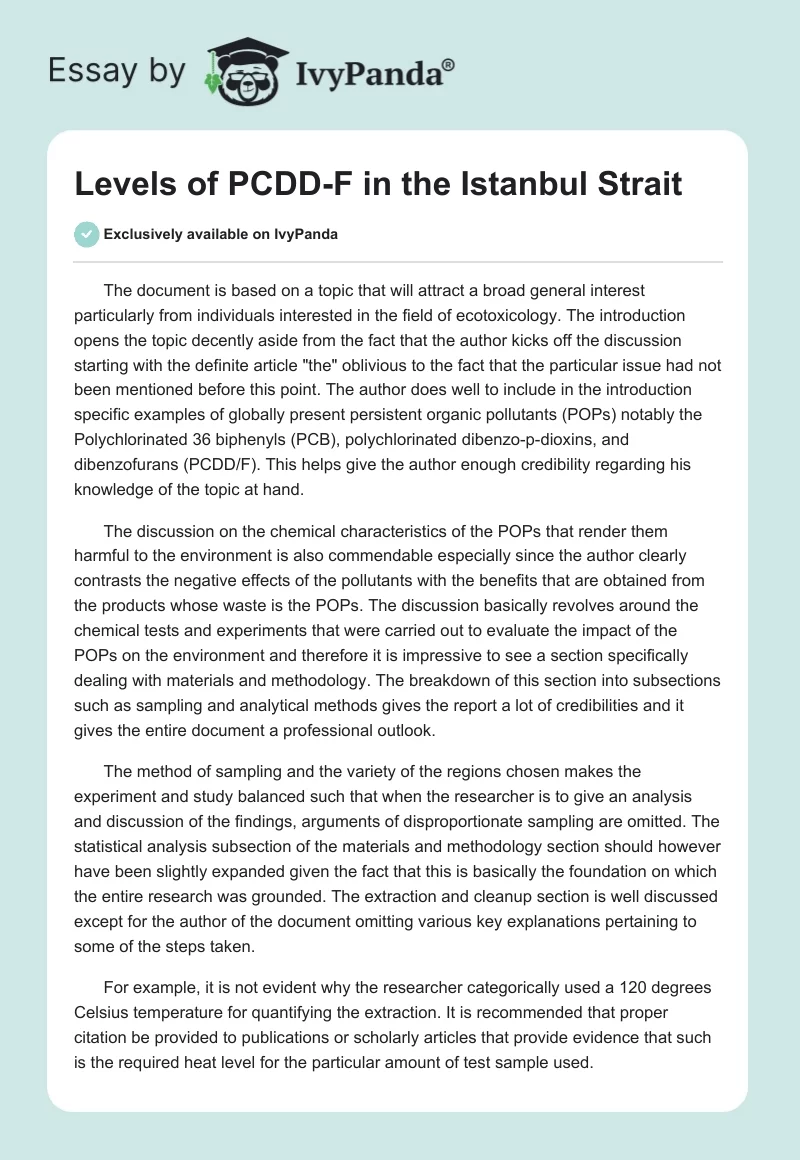 Essay by IvyPanda®

Levels of PCDD-F in the Istanbul Strait

Exclusively available on IvyPanda

The document is based on a topic that will attract a broad general interest particularly from individuals interested in the field of ecotoxicology. The introduction opens the topic decently aside from the fact that the author kicks off the discussion starting with the definite article "the" oblivious to the fact that the particular issue had not been mentioned before this point. The author does well to include in the introduction specific examples of globally present persistent organic pollutants (POPs) notably the Polychlorinated 36 biphenyls (PCB), polychlorinated dibenzo-p-dioxins, and dibenzofurans (PCDD/F). This helps give the author enough credibility regarding his knowledge of the topic at hand.

The discussion on the chemical characteristics of the POPs that render them harmful to the environment is also commendable especially since the author clearly contrasts the negative effects of the pollutants with the benefits that are obtained from the products whose waste is the POPs. The discussion basically revolves around the chemical tests and experiments that were carried out to evaluate the impact of the POPs on the environment and therefore it is impressive to see a section specifically dealing with materials and methodology. The breakdown of this section into subsections such as sampling and analytical methods gives the report a lot of credibilities and it gives the entire document a professional outlook.

The method of sampling and the variety of the regions chosen makes the experiment and study balanced such that when the researcher is to give an analysis and discussion of the findings, arguments of disproportionate sampling are omitted. The statistical analysis subsection of the materials and methodology section should however have been slightly expanded given the fact that this is basically the foundation on which the entire research was grounded. The extraction and cleanup section is well discussed except for the author of the document omitting various key explanations pertaining to some of the steps taken.

For example, it is not evident why the researcher categorically used a 120 degrees Celsius temperature for quantifying the extraction. It is recommended that proper citation be provided to publications or scholarly articles that provide evidence that such is the required heat level for the particular amount of test sample used.